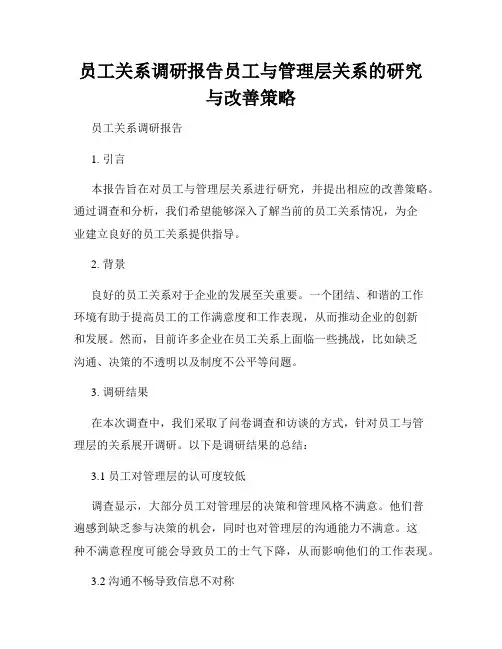 员工关系调研报告员工与管理层关系的研究与改善策略

员工关系调研报告

1. 引言

本报告旨在对员工与管理层关系进行研究，并提出相应的改善策略。通过调查和分析，我们希望能够深入了解当前的员工关系情况，为企业建立良好的员工关系提供指导。

2. 背景

良好的员工关系对于企业的发展至关重要。一个团结、和谐的工作环境有助于提高员工的工作满意度和工作表现，从而推动企业的创新和发展。然而，目前许多企业在员工关系上面临一些挑战，比如缺乏沟通、决策的不透明以及制度不公平等问题。

3. 调研结果

在本次调查中，我们采取了问卷调查和访谈的方式，针对员工与管理层的关系展开调研。以下是调研结果的总结：

3.1 员工对管理层的认可度较低

调查显示，大部分员工对管理层的决策和管理风格不满意。他们普遍感到缺乏参与决策的机会，同时也对管理层的沟通能力不满意。这种不满意程度可能会导致员工的士气下降，从而影响他们的工作表现。

3.2 沟通不畅导致信息不对称